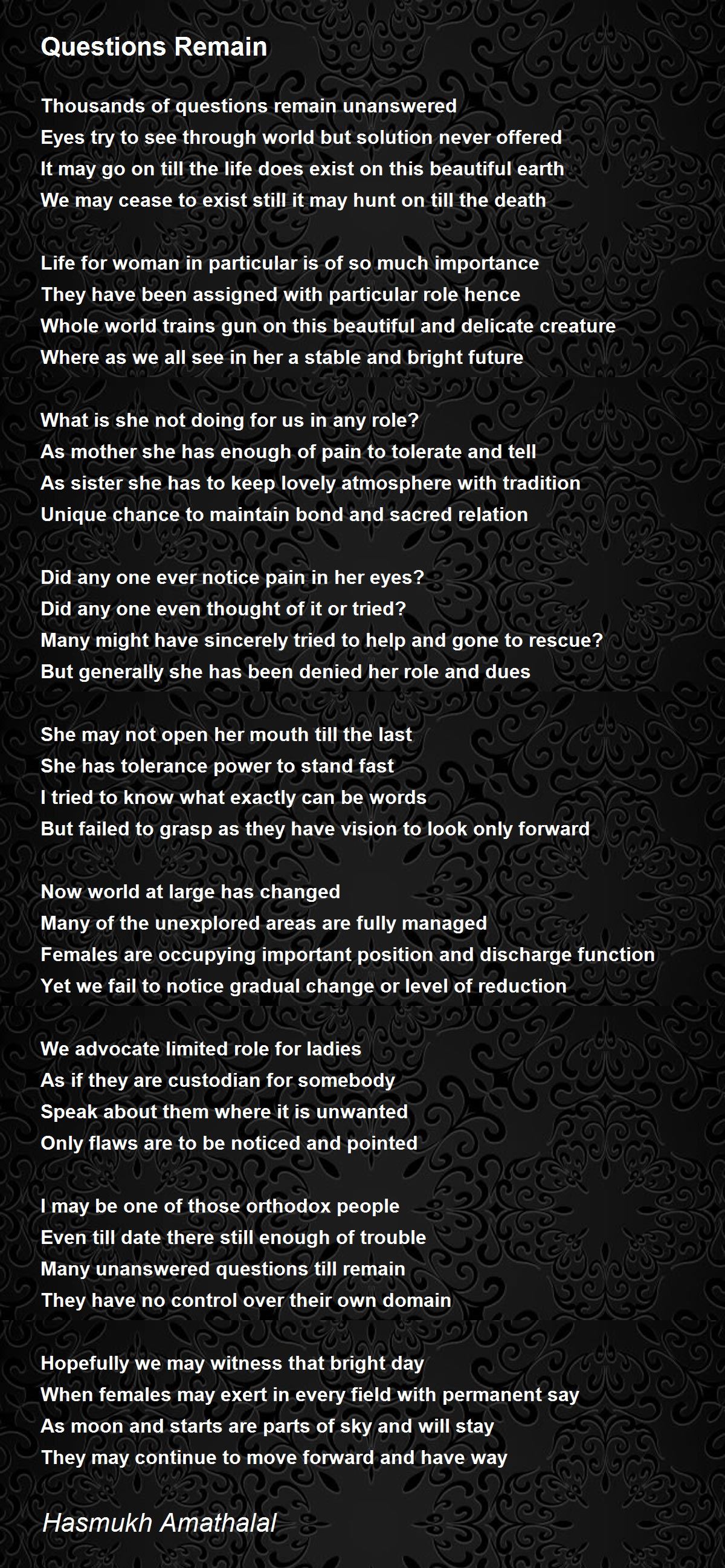 Questions Remain

Thousands of questions remain unanswered
Eyes try to see through world but solution never offered
It may go on till the life does exist on this beautiful earth
We may cease to exist still it may hunt on till the death

Life for woman in particular is of so much importance
They have been assigned with particular role hence
Whole world trains gun on this beautiful and delicate creature
Where as we all see in her a stable and bright future

What is she not doing for us in any role?
As mother she has enough of pain to tolerate and tell
As sister she has to keep lovely atmosphere with tradition
Unique chance to maintain bond and sacred relation

Did any one ever notice pain in her eyes?
Did any one even thought of it or tried?
Many might have sincerely tried to help and gone to rescue?
But generally she has been denied her role and dues

She may not open her mouth till the last
She has tolerance power to stand fast
I tried to know what exactly can be words
But failed to grasp as they have vision to look only forward

Now world at large has changed
Many of the unexplored areas are fully managed
Females are occupying important position and discharge function
Yet we fail to notice gradual change or level of reduction

We advocate limited role for ladies
As if they are custodian for somebody
Speak about them where it is unwanted
Only flaws are to be noticed and pointed

I may be one of those orthodox people
Even till date there still enough of trouble
Many unanswered questions till remain
They have no control over their own domain

Hopefully we may witness that bright day
When females may exert in every field with permanent say
As moon and starts are parts of sky and will stay
They may continue to move forward and have way

Hasmukh Amathalal